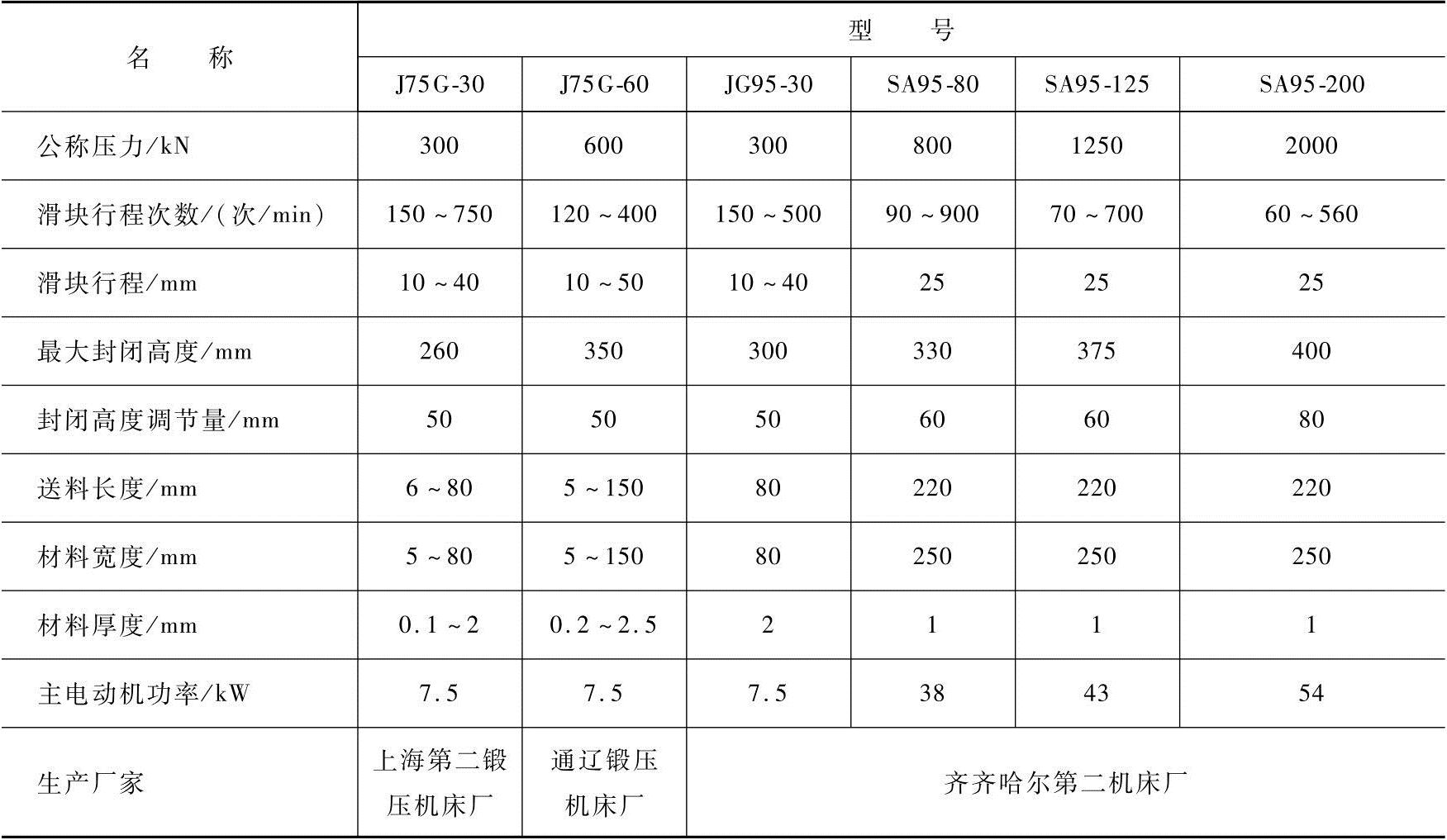 | 名　　称 | 型　　号 | | | | | |
|---|---|---|---|---|---|---|
| | J75G-30 | J75G-60 | JG95-30 | SA95-80 | SA95-125 | SA95-200 |
| 公称压力/kN | 300 | 600 | 300 | 800 | 1250 | 2000 |
| 滑块行程次数/(次/min) | 150～750 | 120～400 | 150～500 | 90～900 | 70～700 | 60～560 |
| 滑块行程/mm | 10～40 | 10～50 | 10～40 | 25 | 25 | 25 |
| 最大封闭高度/mm | 260 | 350 | 300 | 330 | 375 | 400 |
| 封闭高度调节量/mm | 50 | 50 | 50 | 60 | 60 | 80 |
| 送料长度/mm | 6～80 | 5～150 | 80 | 220 | 220 | 220 |
| 材料宽度/mm | 5～80 | 5～150 | 80 | 250 | 250 | 250 |
| 材料厚度/mm | 0.1～2 | 0.2～2.5 | 2 | 1 | 1 | 1 |
| 主电动机功率/kW | 7.5 | 7.5 | 7.5 | 38 | 43 | 54 |
| 生产厂家 | 上海第二锻压机床厂 | 通辽锻压机床厂 | 齐齐哈尔第二机床厂 | | | |